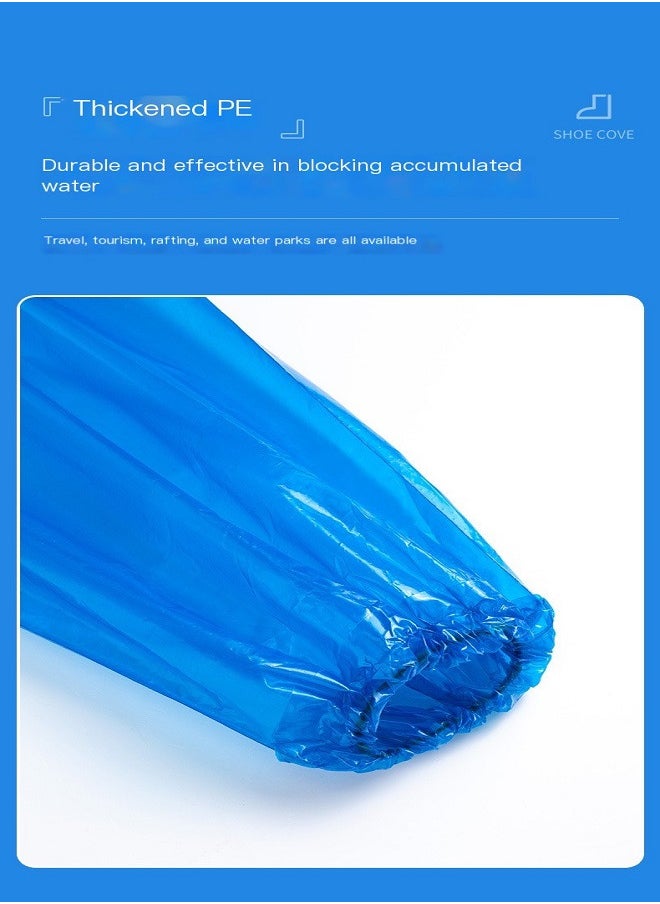 Thickened PE

SHOE COVE

Durable and effective in blocking accumulated water

Travel, tourism, rafting, and water parks are all available